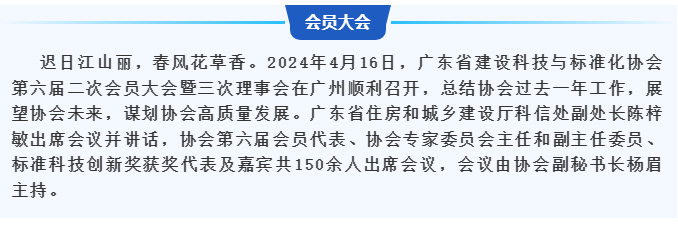 会员大会

迟日江山丽，春风花草香。2024年4月16日，广东省建设科技与标准化协会第六届二次会员大会暨三次理事会在广州顺利召开，总结协会过去一年工作，展望协会未来，谋划协会高质量发展。广东省住房和城乡建设厅科信处副处长陈梓敏出席会议并讲话，协会第六届会员代表、协会专家委员会主任和副主任委员、标准科技创新奖获奖代表及嘉宾共150余人出席会议，会议由协会副秘书长杨眉主持。